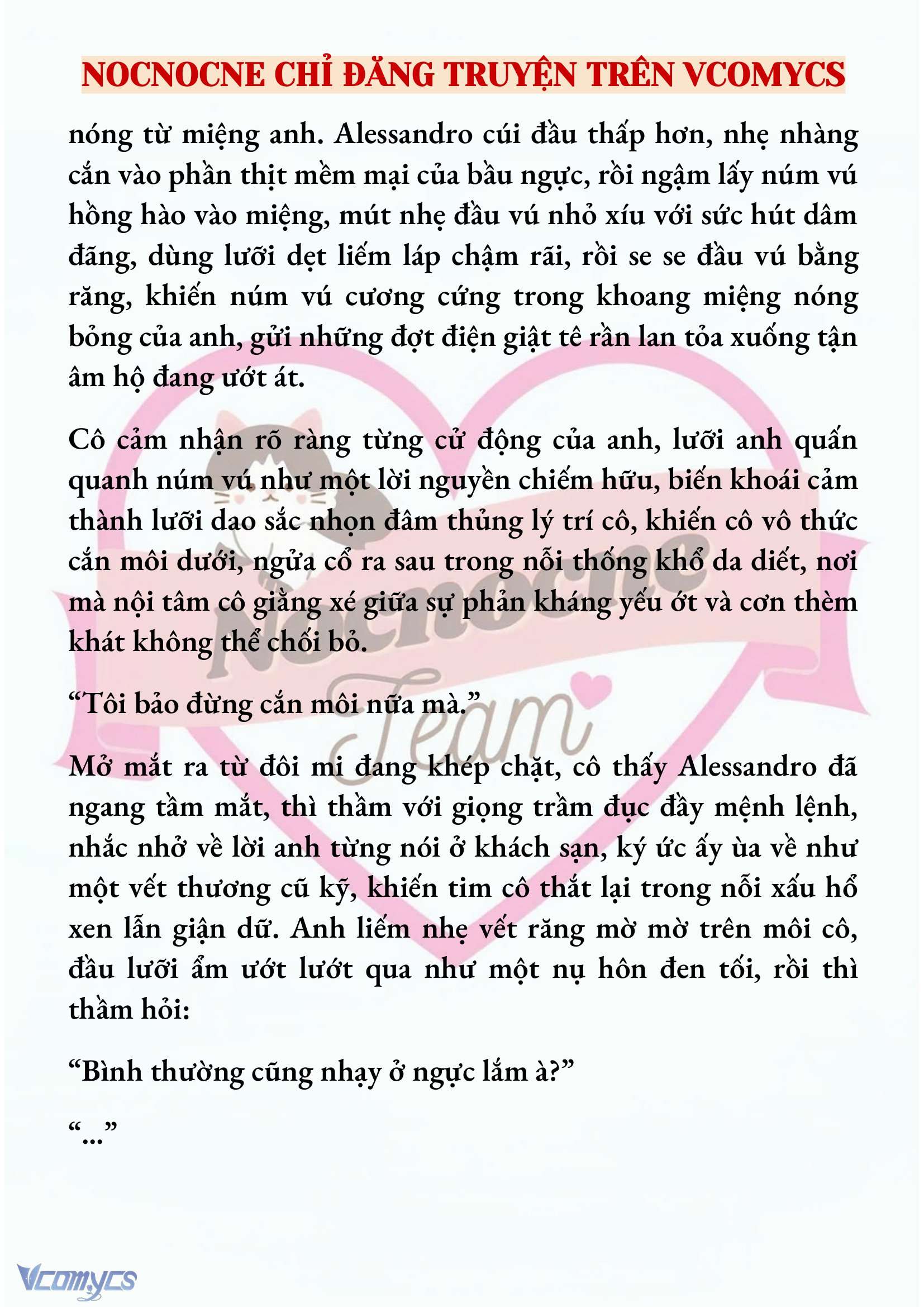 NOCNOCNE CHỈ ĐĂNG TRUYỆN TRÊN VCOMYCS

nóng từ miệng anh. Alessandro cúi đầu thấp hơn, nhẹ nhàng cắn vào phần thịt mềm mại của bầu ngực, rồi ngậm lấy núm vú hồng hào vào miệng, mút nhẹ đầu vú nhỏ xíu với sức hút dâm đãng, dùng lưỡi dẹt liếm láp chậm rãi, rồi se se đầu vú bằng răng, khiến núm vú cương cứng trong khoang miệng nóng bỏng của anh, gửi những đợt điện giật tê rần lan tỏa xuống tận âm hộ đang ướt át.

Cô cảm nhận rõ ràng từng cử động của anh, lưỡi anh quấn quanh núm vú như một lời nguyền chiếm hữu, biến khoái cảm thành lưỡi dao sắc nhọn đâm thủng lý trí cô, khiến cô vô thức cắn môi dưới, ngửa cổ ra sau trong nỗi thống khổ da diết, nơi mà nội tâm cô giằng xé giữa sự phản kháng yếu ớt và cơn thèm khát không thể chối bỏ.

“Tôi bảo đừng cắn môi nữa mà.”

Mở mắt ra từ đôi mi đang khép chặt, cô thấy Alessandro đã ngang tầm mắt, thì thầm với giọng trầm đục đầy mệnh lệnh, nhắc nhở về lời anh từng nói ở khách sạn, ký ức ấy ùa về như một vết thương cũ kỹ, khiến tim cô thắt lại trong nỗi xấu hổ xen lẫn giận dữ. Anh liếm nhẹ vết răng mờ mờ trên môi cô, đầu lưỡi ẩm ướt lướt qua như một nụ hôn đen tối, rồi thì thầm hỏi:

“Bình thường cũng nhạy ở ngực lắm à?”

“...”

Nocnocne Team

Vcomycs